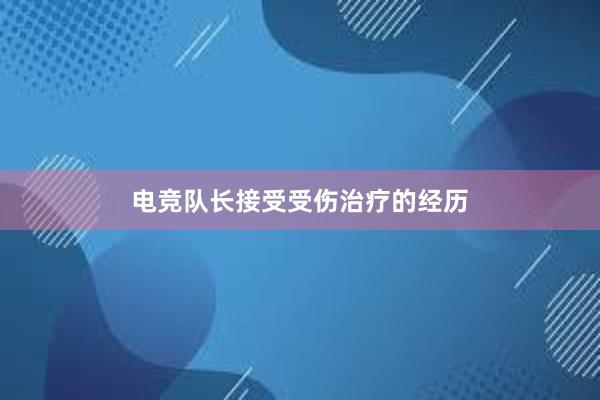 电竞队长接受受伤治疗的经历